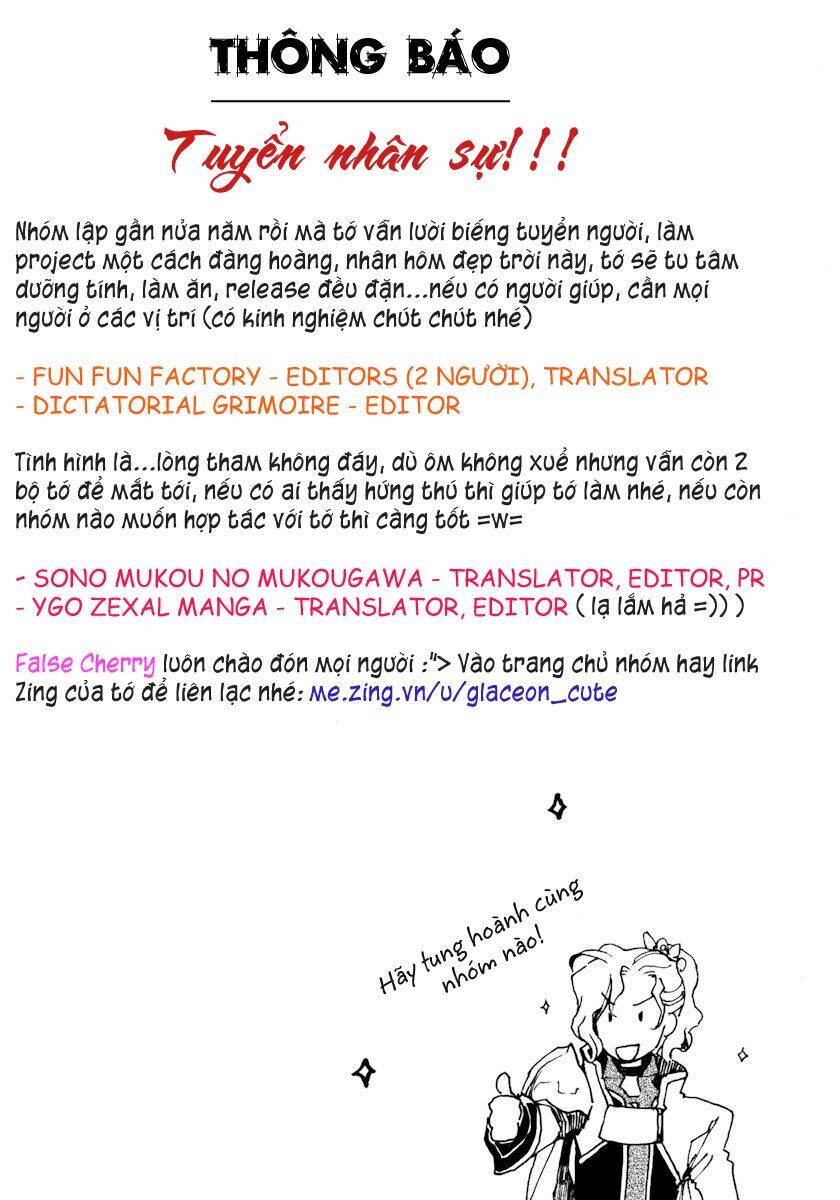 THÔNG BÁO

Tuyển nhân sự!!!

Nhóm lập gần nửa năm rồi mà tớ vẫn lười biếng tuyển người, làm project một cách đàng hoàng, nhân hôm đẹp trời này, tớ sẽ tu tâm dưỡng tính, làm ăn, release đều đặn...nếu có người giúp, cần mọi người ở các vị trí (có kinh nghiệm chút chút nhé)

- FUN FUN FACTORY - EDITORS (2 NGƯỜI), TRANSLATOR
- DICTATORIAL GRIMOIRE - EDITOR

Tình hình là...lòng tham không đáy, dù ôm không xuể nhưng vẫn còn 2 bộ tớ để mắt tới, nếu có ai thấy hứng thú thì giúp tớ làm nhé, nếu còn nhóm nào muốn hợp tác với tớ thì càng tốt =w=

- SONO MUKOU NO MUKOUGAWA - TRANSLATOR, EDITOR, PR
- YGO ZEXAL MANGA - TRANSLATOR, EDITOR ( lạ lắm hả =)) )

False Cherry luôn chào đón mọi người :"> Vào trang chủ nhóm hay link Zing của tớ để liên lạc nhé: me.zing.vn/u/glaceon_cute

Hãy tung hoành cùng nhóm nào!